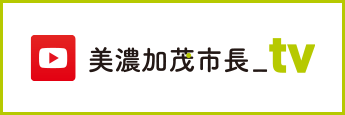 美濃加茂市長_tv